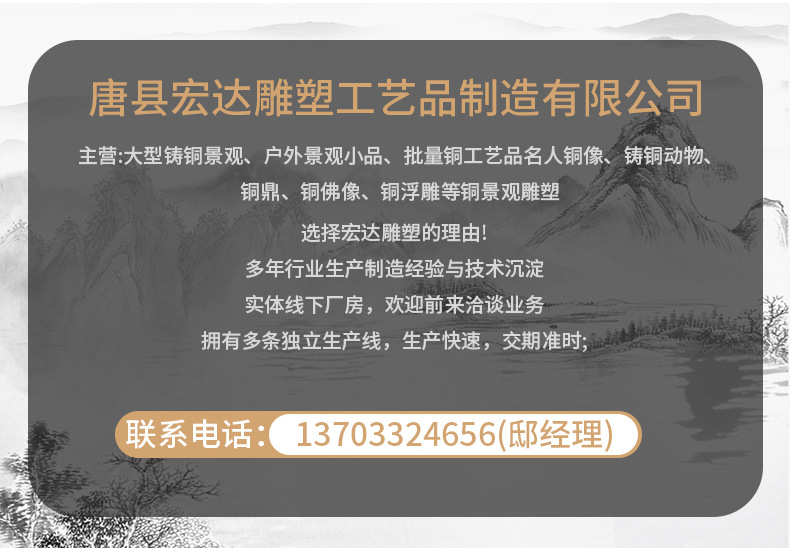 唐县宏达雕塑工艺品制造有限公司

主营:大型铸铜景观、户外景观小品、批量铜工艺品名人铜像、铸铜动物、铜鼎、铜佛像、铜浮雕等铜景观雕塑

选择宏达雕塑的理由!

多年行业生产制造经验与技术沉淀

实体线下厂房，欢迎前来洽谈业务

拥有多条独立生产线，生产快速，交期准时;

联系电话: 13703324656(邸经理)